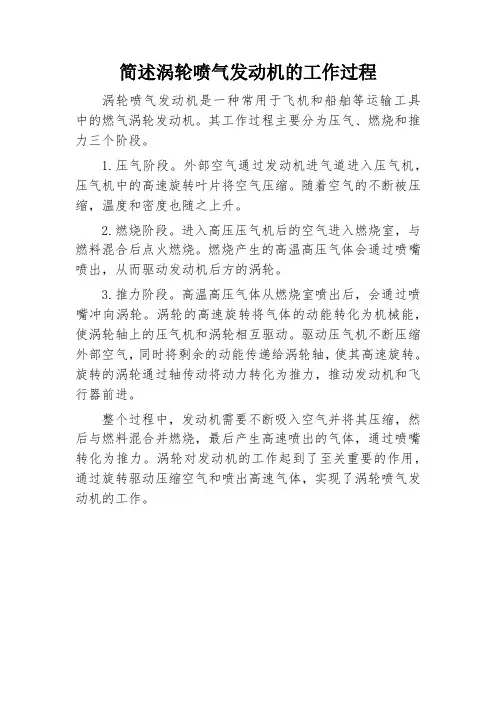 简述涡轮喷气发动机的工作过程

涡轮喷气发动机是一种常用于飞机和船舶等运输工具中的燃气涡轮发动机。其工作过程主要分为压气、燃烧和推力三个阶段。

1. 压气阶段。外部空气通过发动机进气道进入压气机，压气机中的高速旋转叶片将空气压缩。随着空气的不断被压缩，温度和密度也随之上升。

2. 燃烧阶段。进入高压压气机后的空气进入燃烧室，与燃料混合后点火燃烧。燃烧产生的高温高压气体会通过喷嘴喷出，从而驱动发动机后方的涡轮。

3. 推力阶段。高温高压气体从燃烧室喷出后，会通过喷嘴冲向涡轮。涡轮的高速旋转将气体的动能转化为机械能，使涡轮轴上的压气机和涡轮相互驱动。驱动压气机不断压缩外部空气，同时将剩余的动能传递给涡轮轴，使其高速旋转。旋转的涡轮通过轴传动将动力转化为推力，推动发动机和飞行器前进。

整个过程中，发动机需要不断吸入空气并将其压缩，然后与燃料混合并燃烧，最后产生高速喷出的气体，通过喷嘴转化为推力。涡轮对发动机的工作起到了至关重要的作用，通过旋转驱动压缩空气和喷出高速气体，实现了涡轮喷气发动机的工作。